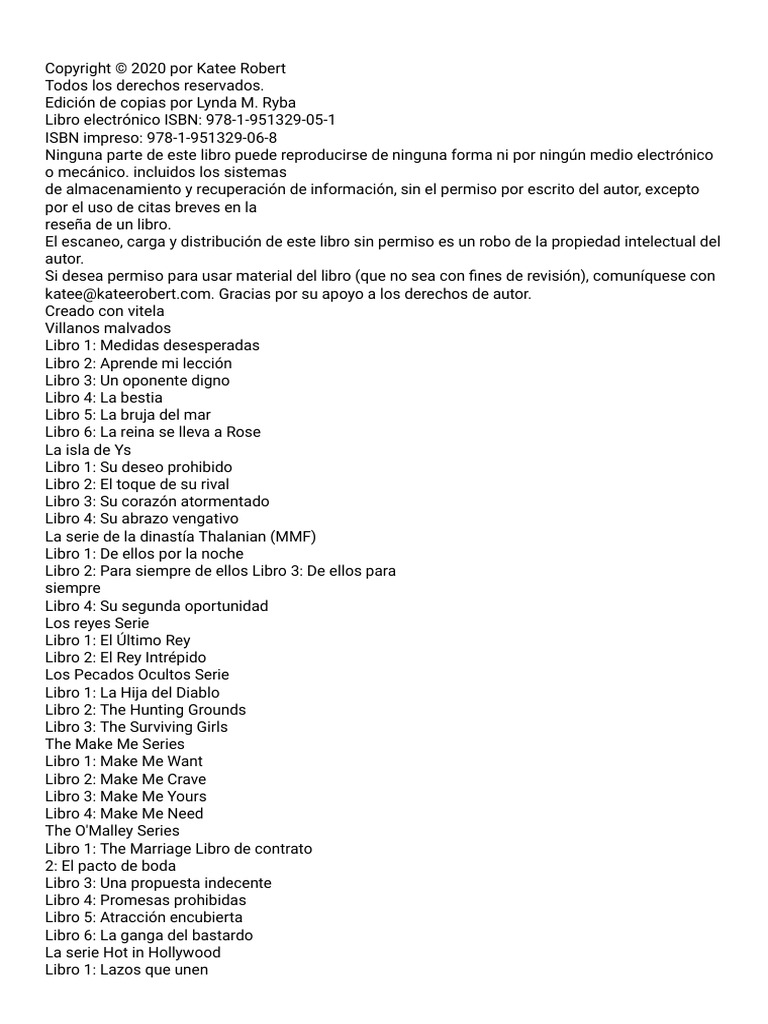 Copyright © 2020 por Katee Robert
Todos los derechos reservados.
Edición de copias por Lynda M. Ryba
Libro electrónico ISBN: 978-1-951329-05-1
ISBN impreso: 978-1-951329-06-8
Ninguna parte de este libro puede reproducirse de ninguna forma ni por ningún medio electrónico o mecánico. incluidos los sistemas
de almacenamiento y recuperación de información, sin el permiso por escrito del autor, excepto por el uso de citas breves en la
reseña de un libro.
El escaneo, carga y distribución de este libro sin permiso es un robo de la propiedad intelectual del autor.
Si desea permiso para usar material del libro (que no sea con fines de revisión), comuníquese con katee@kateerobert.com. Gracias por su apoyo a los derechos de autor.
Creado con vitela
Villanos malvados
Libro 1: Medidas desesperadas
Libro 2: Aprende mi lección
Libro 3: Un oponente digno
Libro 4: La bestia
Libro 5: La bruja del mar
Libro 6: La reina se lleva a Rose
La isla de Ys
Libro 1: Su deseo prohibido
Libro 2: El toque de su rival
Libro 3: Su corazón atormentado
Libro 4: Su abrazo vengativo
La serie de la dinastía Thalanian (MMF)
Libro 1: De ellos por la noche
Libro 2: Para siempre de ellos Libro 3: De ellos para siempre
Libro 4: Su segunda oportunidad
Los reyes Serie
Libro 1: El Último Rey
Libro 2: El Rey Intrépido
Los Pecados Ocultos Serie
Libro 1: La Hija del Diablo
Libro 2: The Hunting Grounds
Libro 3: The Surviving Girls
The Make Me Series
Libro 1: Make Me Want
Libro 2: Make Me Crave
Libro 3: Make Me Yours
Libro 4: Make Me Need
The O'Malley Series
Libro 1: The Marriage Libro de contrato 2: El pacto de boda
Libro 3: Una propuesta indecente
Libro 4: Promesas prohibidas
Libro 5: Atracción encubierta
Libro 6: La ganga del bastardo
La serie Hot in Hollywood
Libro 1: Lazos que unen